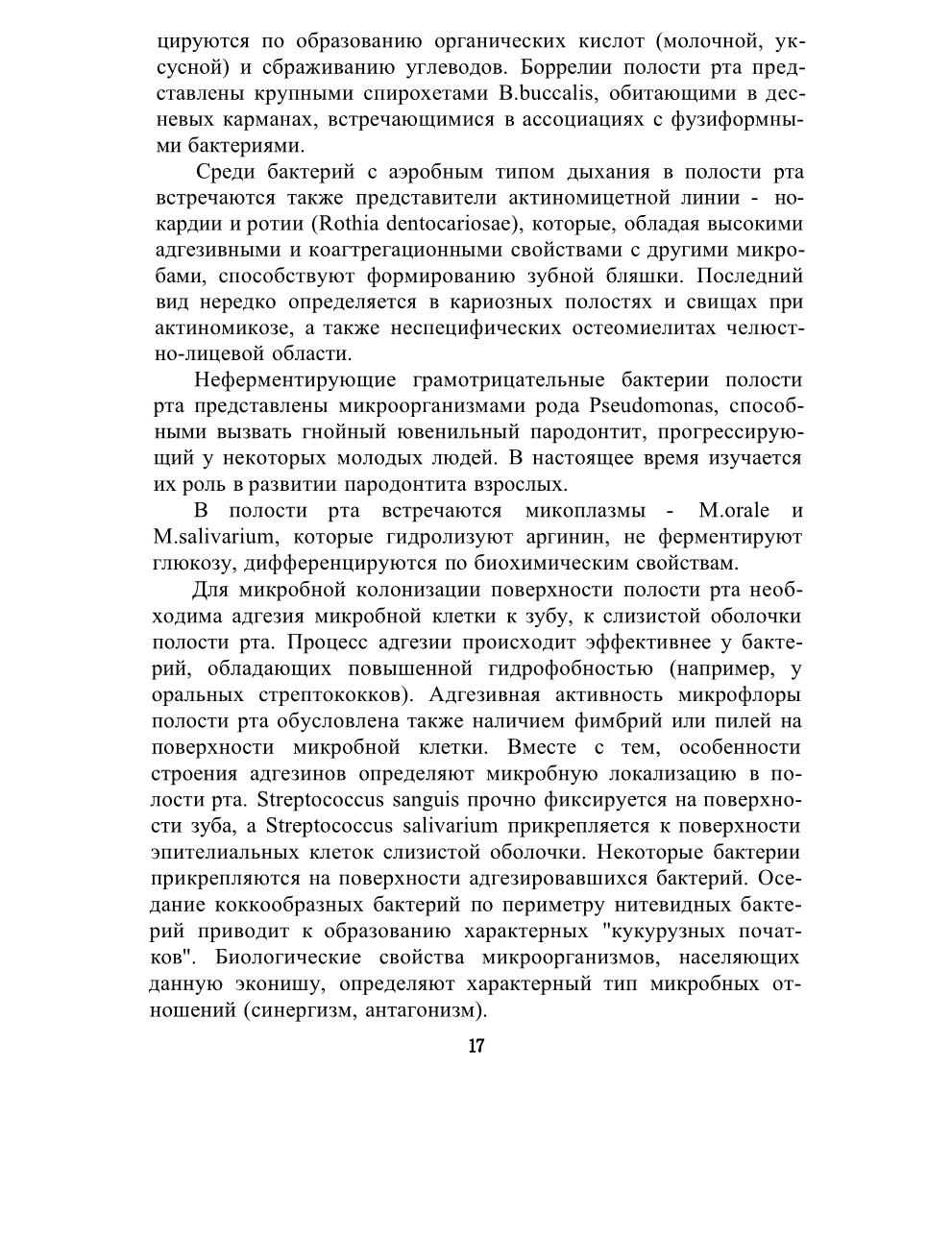 цируются по образованию органических кислот (молочной, уксусной) и сбраживанию углеводов. Боррелии полости рта представлены крупными спирохетами B.buccalis, обитающими в десневых карманах, встречающимися в ассоциациях с фузиформными бактериями.

Среди бактерий с аэробным типом дыхания в полости рта встречаются также представители актиномицетной линии - нокардии и ротии (Rothia dentocariosae), которые, обладая высокими адгезивными и коагтрегационными свойствами с другими микробами, способствуют формированию зубной бляшки. Последний вид нередко определяется в кариозных полостях и свищах при актиномикозе, а также неспецифических остеомиелитах челюстно-лицевой области.

Неферментирующие грамотрицательные бактерии полости рта представлены микроорганизмами рода Pseudomonas, способными вызвать гнойный ювенильный пародонтит, прогрессирующий у некоторых молодых людей. В настоящее время изучается их роль в развитии пародонтита взрослых.

В полости рта встречаются микоплазмы - M.orale и M.salivarium, которые гидролизуют аргинин, не ферментируют глюкозу, дифференцируются по биохимическим свойствам.

Для микробной колонизации поверхности полости рта необходима адгезия микробной клетки к зубу, к слизистой оболочки полости рта. Процесс адгезии происходит эффективнее у бактерий, обладающих повышенной гидрофобностью (например, у оральных стрептококков). Адгезивная активность микрофлоры полости рта обусловлена также наличием фимбрий или пилей на поверхности микробной клетки. Вместе с тем, особенности строения адгезинов определяют микробную локализацию в полости рта. Streptococcus sanguis прочно фиксируется на поверхности зуба, а Streptococcus salivarium прикрепляется к поверхности эпителиальных клеток слизистой оболочки. Некоторые бактерии прикрепляются на поверхности адгезировавшихся бактерий. Оседание коккообразных бактерий по периметру нитевидных бактерий приводит к образованию характерных "кукурузных початков". Биологические свойства микроорганизмов, населяющих данную эконишу, определяют характерный тип микробных отношений (синергизм, антагонизм).

17